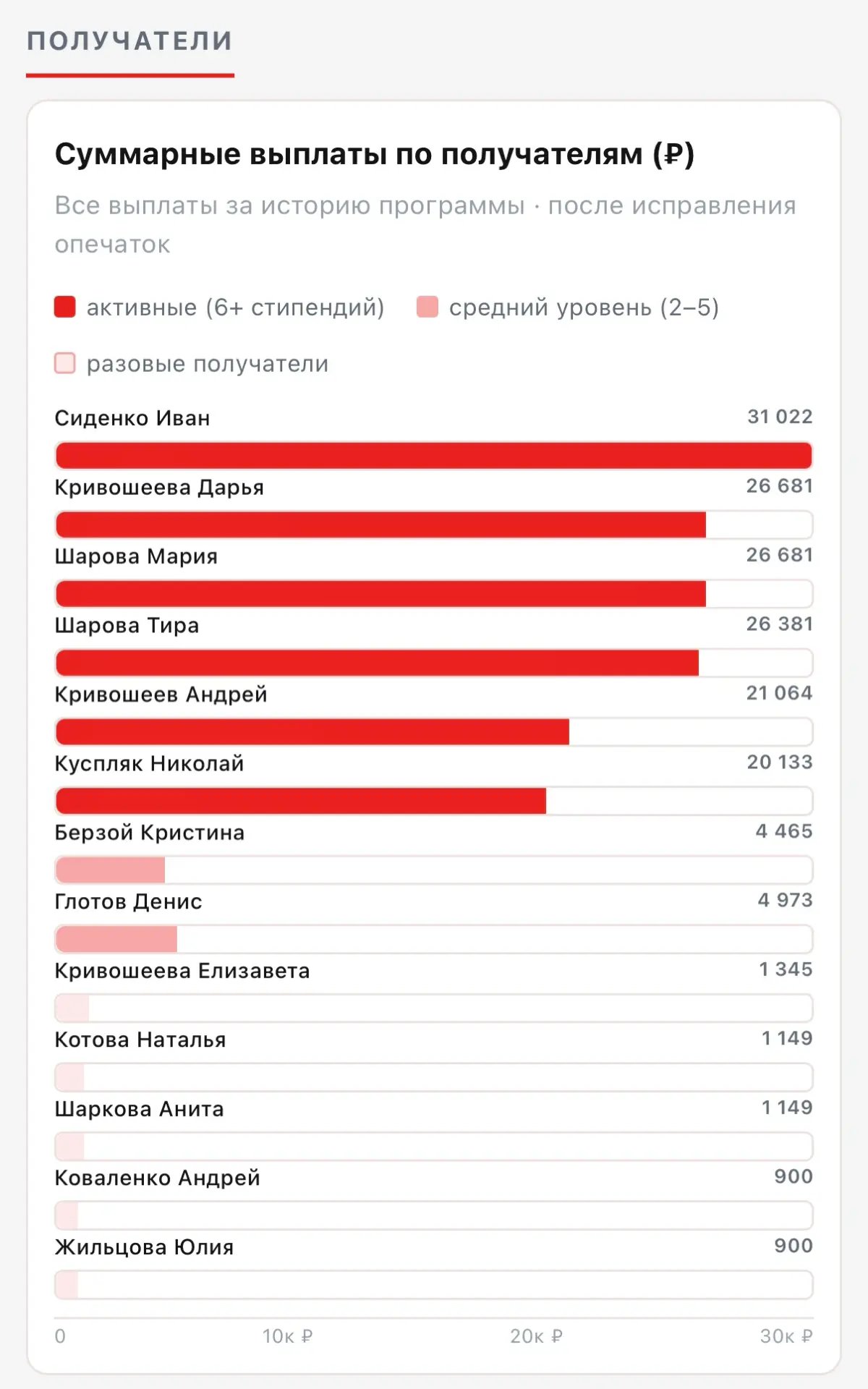 ПОЛУЧАТЕЛИ

Суммарные выплаты по получателям (₽)

Все выплаты за историю программы · после исправления опечаток

активные (6+ стипендий)
средний уровень (2–5)
разовые получатели

Сиденко Иван 31 022
Кривошеева Дарья 26 681
Шарова Мария 26 681
Шарова Тира 26 381
Кривошеев Андрей 21 064
Куспляк Николай 20 133
Берзой Кристина 4 465
Глотов Денис 4 973
Кривошеева Елизавета 1 345
Котова Наталья 1 149
Шаркова Анита 1 149
Коваленко Андрей 900
Жильцова Юлия 900

0
10к ₽
20к ₽
30к ₽